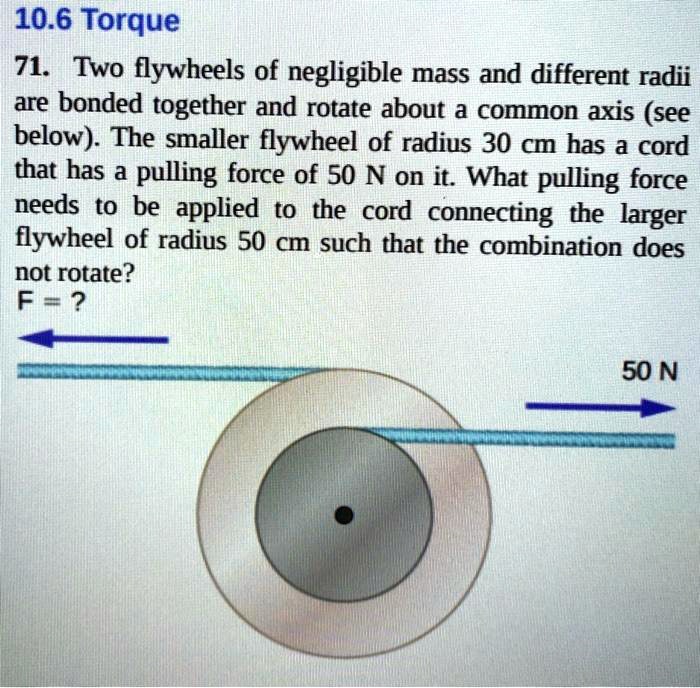 10.6 Torque

71. Two flywheels of negligible mass and different radii are bonded together and rotate about a common axis (see below). The smaller flywheel of radius 30 cm has a cord that has a pulling force of 50 N on it. What pulling force needs to be applied to the cord connecting the larger flywheel of radius 50 cm such that the combination does not rotate?

F = ?

50 N